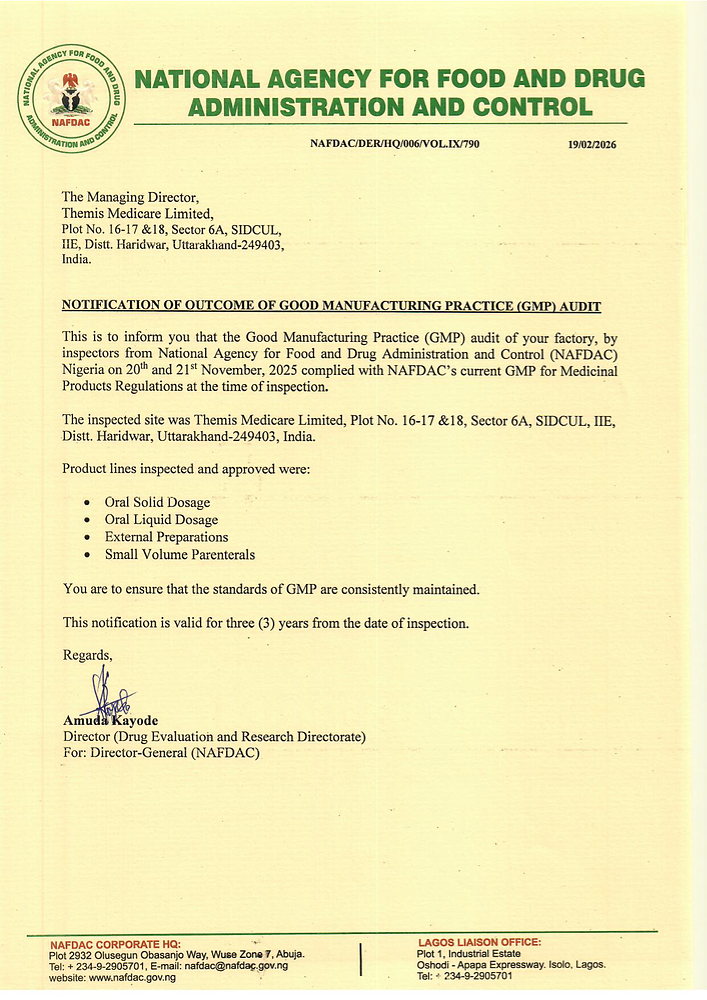 NATIONAL AGENCY FOR FOOD AND DRUG ADMINISTRATION AND CONTROL

NATIONAL AGENCY FOR FOOD AND DRUG ADMINISTRATION AND CONTROL
NAFDAC

NAFDAC/DER/HQ/006/VOL.IX/790 19/02/2026

The Managing Director,
Themis Medicare Limited,
Plot No. 16-17 &18, Sector 6A, SIDCUL,
IIE, Distt. Haridwar, Uttarakhand-249403,
India.

NOTIFICATION OF OUTCOME OF GOOD MANUFACTURING PRACTICE (GMP) AUDIT

This is to inform you that the Good Manufacturing Practice (GMP) audit of your factory, by inspectors from National Agency for Food and Drug Administration and Control (NAFDAC) Nigeria on 20$^{th}$ and 21$^{st}$ November, 2025 complied with NAFDAC's current GMP for Medicinal Products Regulations at the time of inspection.

The inspected site was Themis Medicare Limited, Plot No. 16-17 &18, Sector 6A, SIDCUL, IIE, Distt. Haridwar, Uttarakhand-249403, India.

Product lines inspected and approved were:

• Oral Solid Dosage
• Oral Liquid Dosage
• External Preparations
• Small Volume Parenterals

You are to ensure that the standards of GMP are consistently maintained.

This notification is valid for three (3) years from the date of inspection.

Regards,

Amuda Kayode
Director (Drug Evaluation and Research Directorate)
For: Director-General (NAFDAC)

NAFDAC CORPORATE HQ:
Plot 2932 Olusegun Obasanjo Way, Wuse Zone 7, Abuja.
Tel: + 234-9-2905701, E-mail: nafdac@nafdac.gov.ng
website: www.nafdac.gov.ng

LAGOS LIAISON OFFICE:
Plot 1, Industrial Estate
Oshodi - Apapa Expressway. Isolo, Lagos.
Tel: + 234-9-2905701